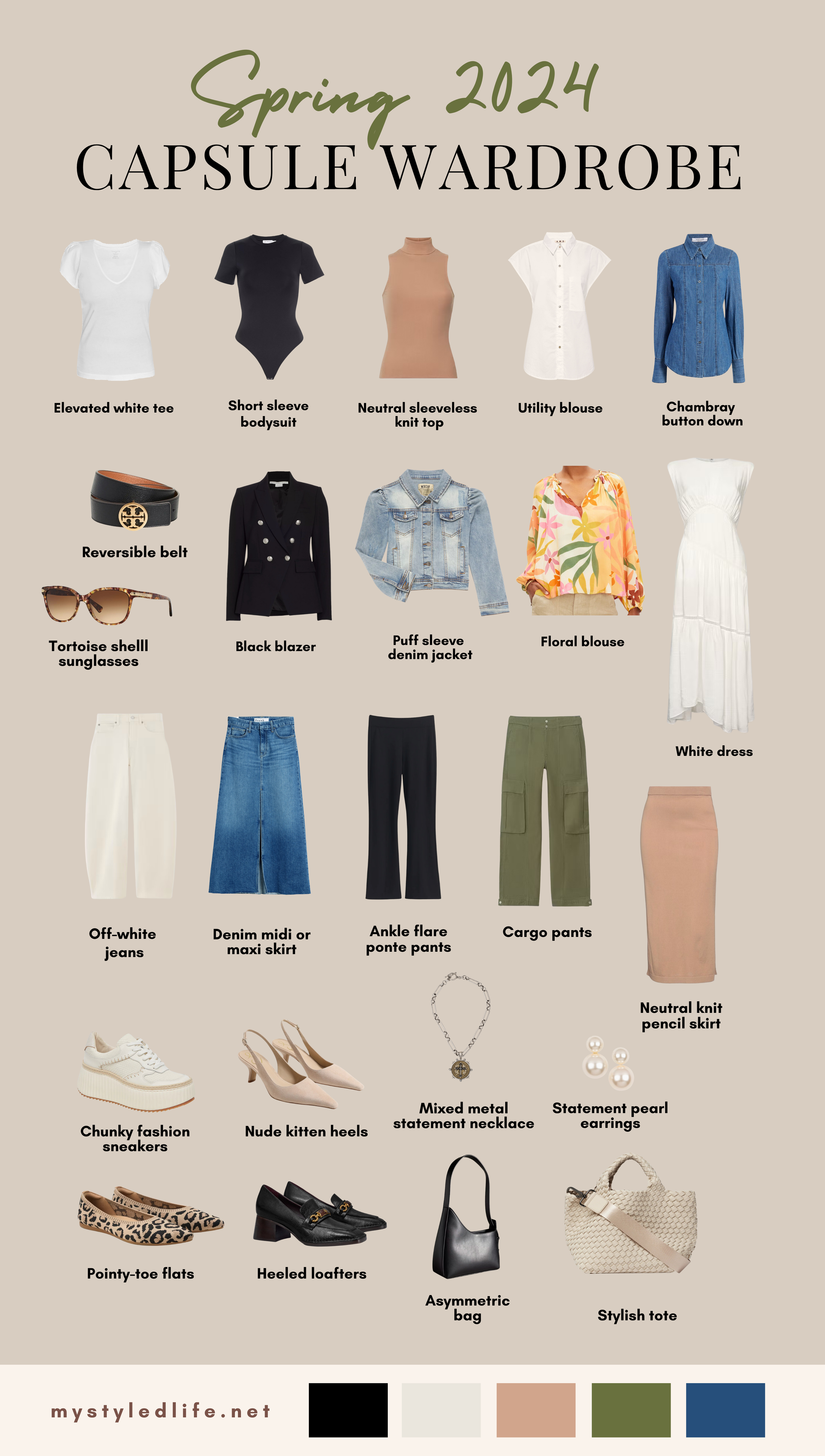 Spring 2024
CAPSULE WARDROBE

Elevated white tee

Short sleeve bodysuit

Neutral sleeveless knit top

Utility blouse

Chambray button down

Reversible belt

Tortoise shelll sunglasses

Black blazer

Puff sleeve denim jacket

Floral blouse

White dress

Off-white jeans

Denim midi or maxi skirt

Ankle flare ponte pants

Cargo pants

Neutral knit pencil skirt

Chunky fashion sneakers

Nude kitten heels

Mixed metal statement necklace

Statement pearl earrings

Pointy-toe flats

Heeled loafters

Asymmetric bag

Stylish tote

mystyledlife.net